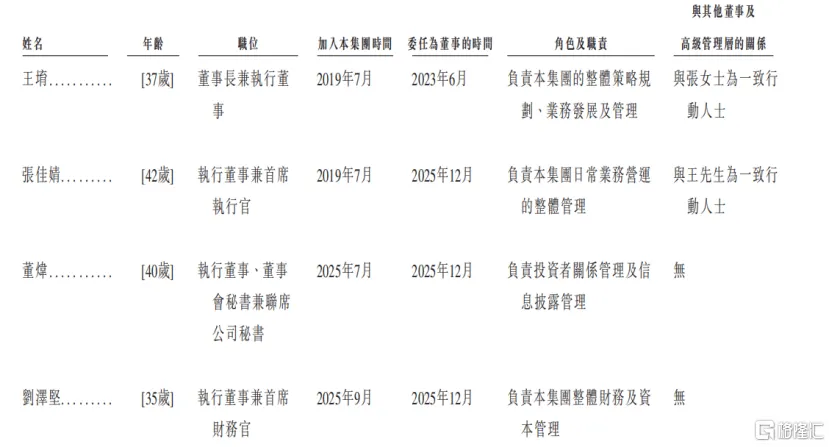 | 姓名 | 年齡 | 職位 | 加入本集團時間 | 委任為董事的時間 | 角色及職責 | 與其他董事及高級管理層的關係 |
|---|---|---|---|---|---|---|
| 王堉 | [37歲] | 董事長兼執行董事 | 2019年7月 | 2023年6月 | 負責本集團的整體策略規劃、業務發展及管理 | 與張女士為一致行動人士 |
| 張佳婧 | [42歲] | 執行董事兼首席執行官 | 2019年7月 | 2025年12月 | 負責本集團日常業務營運的整體管理 | 與王先生為一致行動人士 |
| 董煒 | [40歲] | 執行董事、董事會秘書兼聯席公司秘書 | 2025年7月 | 2025年12月 | 負責投資者關係管理及信息披露管理 | 無 |
| 劉澤堅 | [35歲] | 執行董事兼首席財務官 | 2025年9月 | 2025年12月 | 負責本集團整體財務及資本管理 | 無 |

格隆汇